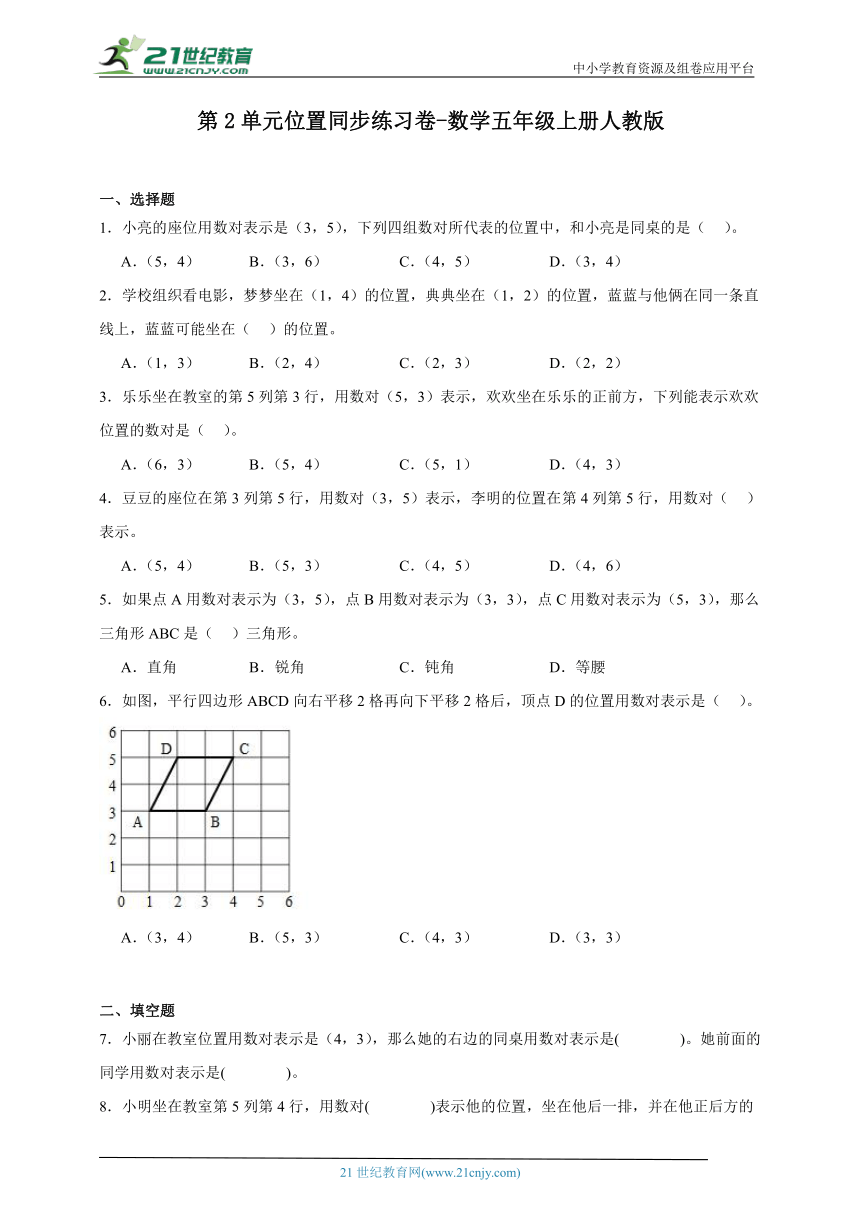 21世纪教育
www.21cnjy.com
中小学教育资源及组卷应用平台

第2单元位置同步练习卷-数学五年级上册人教版

一、选择题

1．小亮的座位用数对表示是（3，5），下列四组数对所代表的位置中，和小亮是同桌的是（　）。

A．(5，4)　B．(3，6)　C．(4，5)　D．(3，4)

2．学校组织看电影，梦梦坐在（1，4）的位置，典典坐在（1，2）的位置，蓝蓝与他俩在同一条直线上，蓝蓝可能坐在（　）的位置。

A．(1，3)　B．(2，4)　C．(2，3)　D．(2，2)

3．乐乐坐在教室的第5列第3行，用数对（5，3）表示，欢欢坐在乐乐的正前方，下列能表示欢欢位置的数对是（　）。

A．(6，3)　B．(5，4)　C．(5，1)　D．(4，3)

4．豆豆的座位在第3列第5行，用数对（3，5）表示，李明的位置在第4列第5行，用数对（　）表示。

A．(5，4)　B．(5，3)　C．(4，5)　D．(4，6)

5．如果点A用数对表示为（3，5），点B用数对表示为（3，3），点C用数对表示为（5，3），那么三角形ABC是（　）三角形。

A．直角　B．锐角　C．钝角　D．等腰

6．如图，平行四边形ABCD向右平移2格再向下平移2格后，顶点D的位置用数对表示是（　）。

6 5 4 3 2 1 0 1 2 3 4 5 6 D C A B

A．(3，4)　B．(5，3)　C．(4，3)　D．(3，3)

二、填空题

7．小丽在教室位置用数对表示是（4，3），那么她的右边的同桌用数对表示是(　　　)。她前面的同学用数对表示是(　　　)。

8．小明坐在教室第5列第4行，用数对(　　　)表示他的位置，坐在他后一排，并在他正后方的

21世纪教育网(www.21cnjy.com)